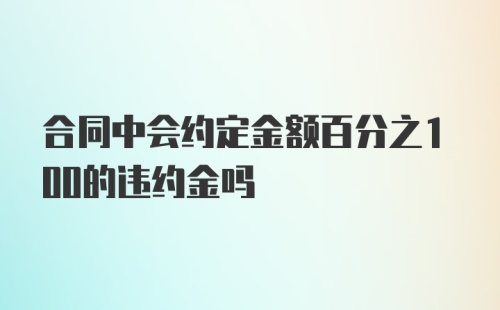 合同中会约定金额百分之100的违约金吗